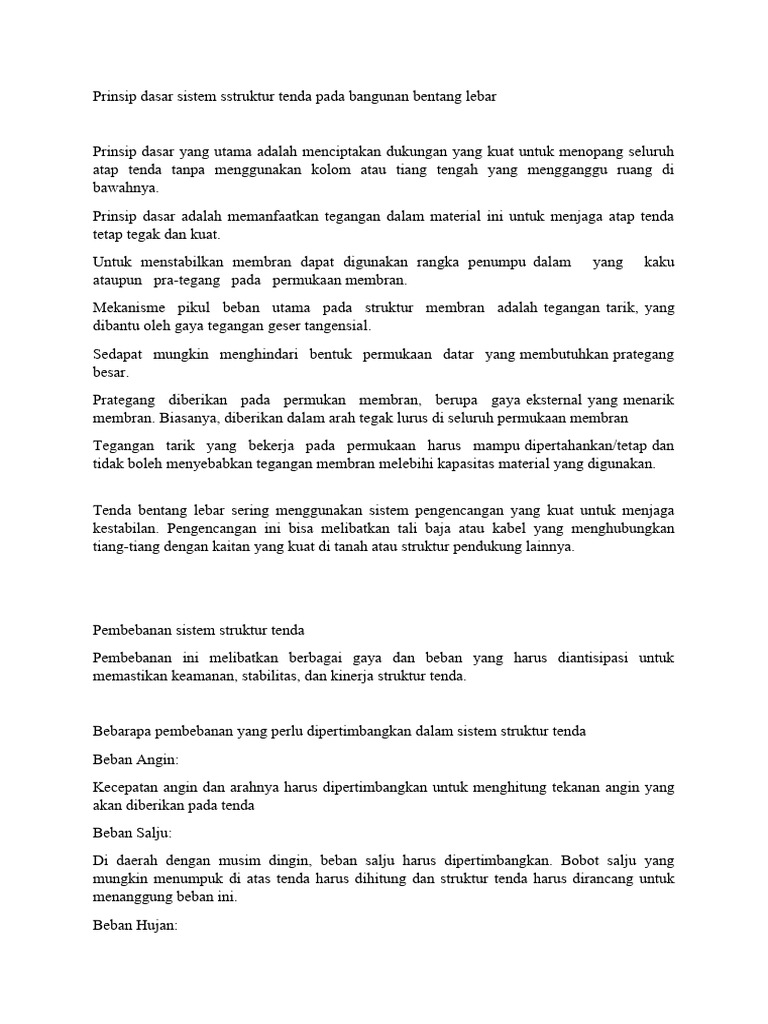 Prinsip dasar sistem sstruktur tenda pada bangunan bentang lebar

Prinsip dasar yang utama adalah menciptakan dukungan yang kuat untuk menopang seluruh atap tenda tanpa menggunakan kolom atau tiang tengah yang mengganggu ruang di bawahnya.

Prinsip dasar adalah memanfaatkan tegangan dalam material ini untuk menjaga atap tenda tetap tegak dan kuat.

Untuk menstabilkan membran dapat digunakan rangka penumpu dalam yang kaku ataupun pra-tegang pada permukaan membran.

Mekanisme pikul beban utama pada struktur membran adalah tegangan tarik, yang dibantu oleh gaya tegangan geser tangensial.

Sedapat mungkin menghindari bentuk permukaan datar yang membutuhkan prategang besar.

Prategang diberikan pada permukan membran, berupa gaya eksternal yang menarik membran. Biasanya, diberikan dalam arah tegak lurus di seluruh permukaan membran

Tegangan tarik yang bekerja pada permukaan harus mampu dipertahankan/tetap dan tidak boleh menyebabkan tegangan membran melebihi kapasitas material yang digunakan.

Tenda bentang lebar sering menggunakan sistem pengencangan yang kuat untuk menjaga kestabilan. Pengencangan ini bisa melibatkan tali baja atau kabel yang menghubungkan tiang-tiang dengan kaitan yang kuat di tanah atau struktur pendukung lainnya.

Pembebanan sistem struktur tenda

Pembebanan ini melibatkan berbagai gaya dan beban yang harus diantisipasi untuk memastikan keamanan, stabilitas, dan kinerja struktur tenda.

Bebarapa pembebanan yang perlu dipertimbangkan dalam sistem struktur tenda

Beban Angin:

Kecepatan angin dan arahnya harus dipertimbangkan untuk menghitung tekanan angin yang akan diberikan pada tenda

Beban Salju:

Di daerah dengan musim dingin, beban salju harus dipertimbangkan. Bobot salju yang mungkin menumpuk di atas tenda harus dihitung dan struktur tenda harus dirancang untuk menanggung beban ini.

Beban Hujan: